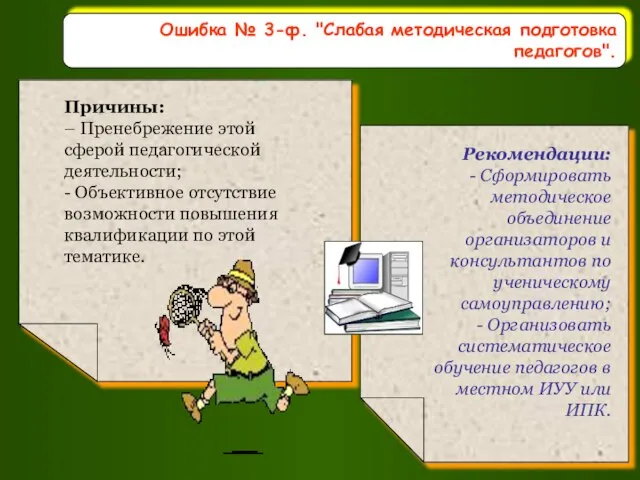 Ошибка № 3-ф. "Слабая методическая подготовка педагогов".

Причины:
– Пренебрежение этой сферой педагогической деятельности;
- Объективное отсутствие возможности повышения квалификации по этой тематике.

Рекомендации:
- Сформировать методическое объединение организаторов и консультантов по ученическому самоуправлению;
- Организовать систематическое обучение педагогов в местном ИУУ или ИПК.